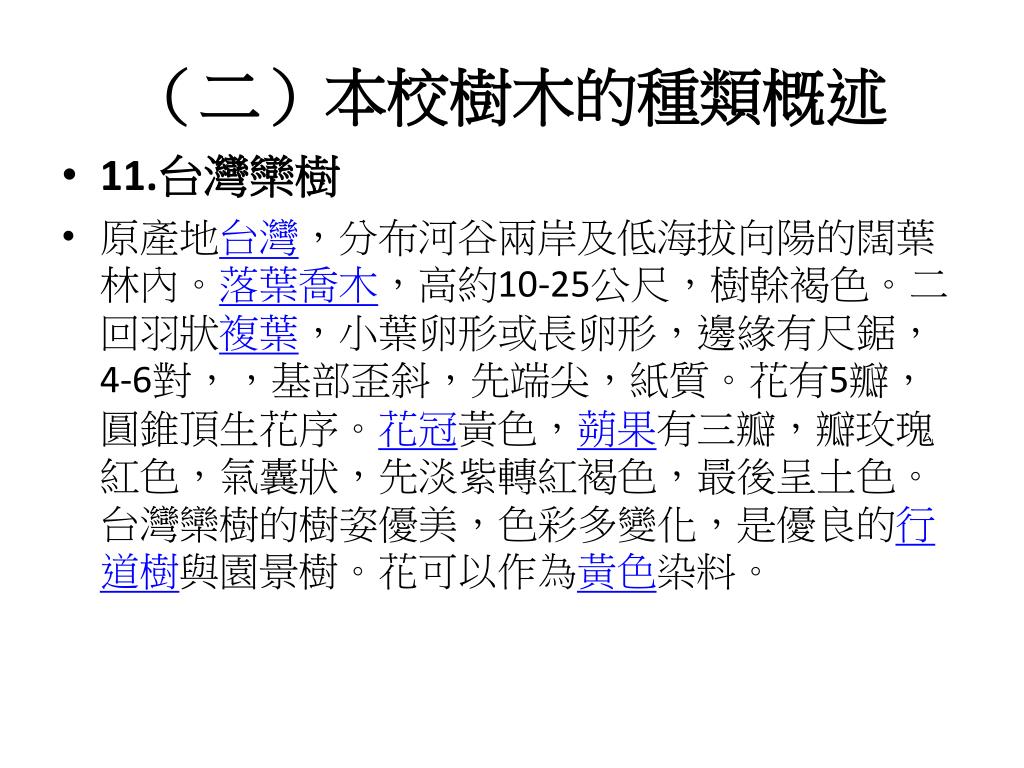 （二）本校樹木的種類概述

• 11.台灣欒樹

• 原產地台灣，分布河谷兩岸及低海拔向陽的闊葉林內。落葉喬木，高約10-25公尺，樹幹褐色。二回羽狀複葉，小葉卵形或長卵形，邊緣有尺鋸，4-6對，，基部歪斜，先端尖，紙質。花有5瓣，圓錐頂生花序。花冠黃色，蒴果有三瓣，瓣玫瑰紅色，氣囊狀，先淡紫轉紅褐色，最後呈土色。台灣欒樹的樹姿優美，色彩多變化，是優良的行道樹與園景樹。花可以作為黃色染料。